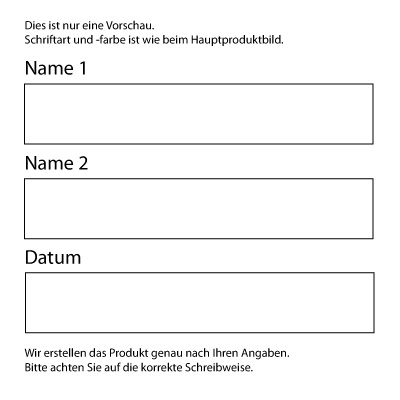 Dies ist nur eine Vorschau.
Schriftart und -farbe ist wie beim Hauptproduktbild.

Name 1

Name 2

Datum

Wir erstellen das Produkt genau nach Ihren Angaben.
Bitte achten Sie auf die korrekte Schreibweise.